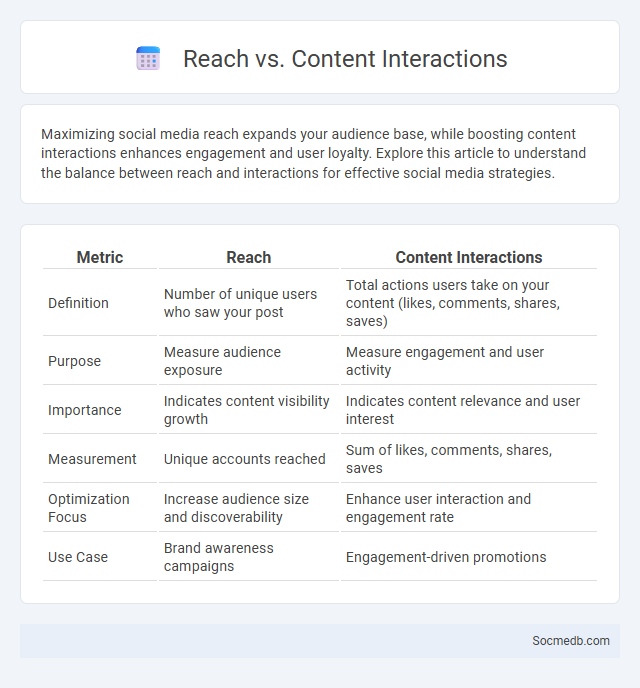 Reach vs. Content Interactions

Maximizing social media reach expands your audience base, while boosting content interactions enhances engagement and user loyalty. Explore this article to understand the balance between reach and interactions for effective social media strategies.

| Metric | Reach | Content Interactions |
|---|---|---|
| Definition | Number of unique users who saw your post | Total actions users take on your content (likes, comments, shares, saves) |
| Purpose | Measure audience exposure | Measure engagement and user activity |
| Importance | Indicates content visibility growth | Indicates content relevance and user interest |
| Measurement | Unique accounts reached | Sum of likes, comments, shares, saves |
| Optimization Focus | Increase audience size and discoverability | Enhance user interaction and engagement rate |
| Use Case | Brand awareness campaigns | Engagement-driven promotions |

Socmedb.com